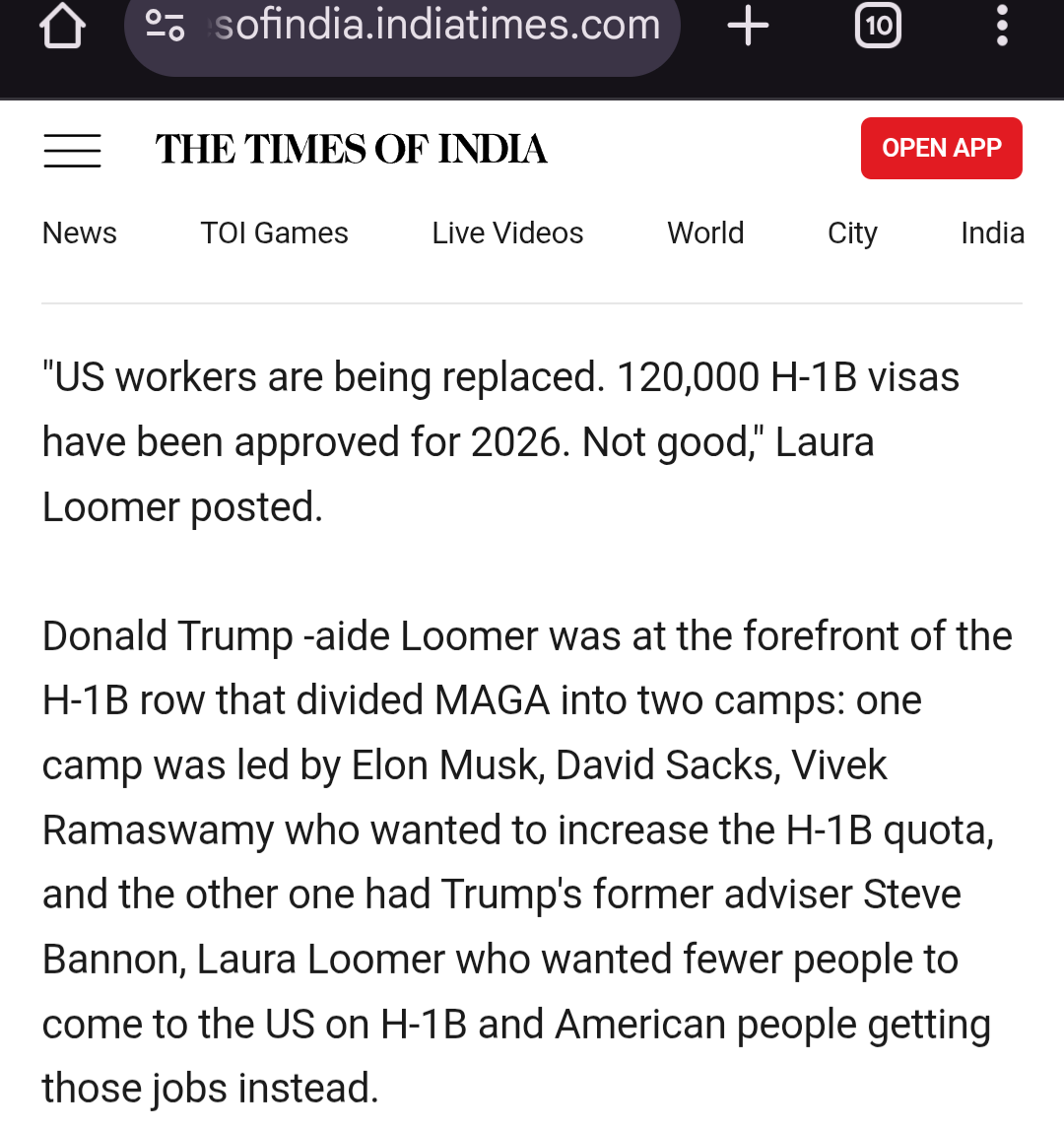 sofindia.indiatimes.com

10

THE TIMES OF INDIA

OPEN APP

News TOI Games Live Videos World City India

"US workers are being replaced. 120,000 H-1B visas have been approved for 2026. Not good," Laura Loomer posted.

Donald Trump -aide Loomer was at the forefront of the H-1B row that divided MAGA into two camps: one camp was led by Elon Musk, David Sacks, Vivek Ramaswamy who wanted to increase the H-1B quota, and the other one had Trump's former adviser Steve Bannon, Laura Loomer who wanted fewer people to come to the US on H-1B and American people getting those jobs instead.